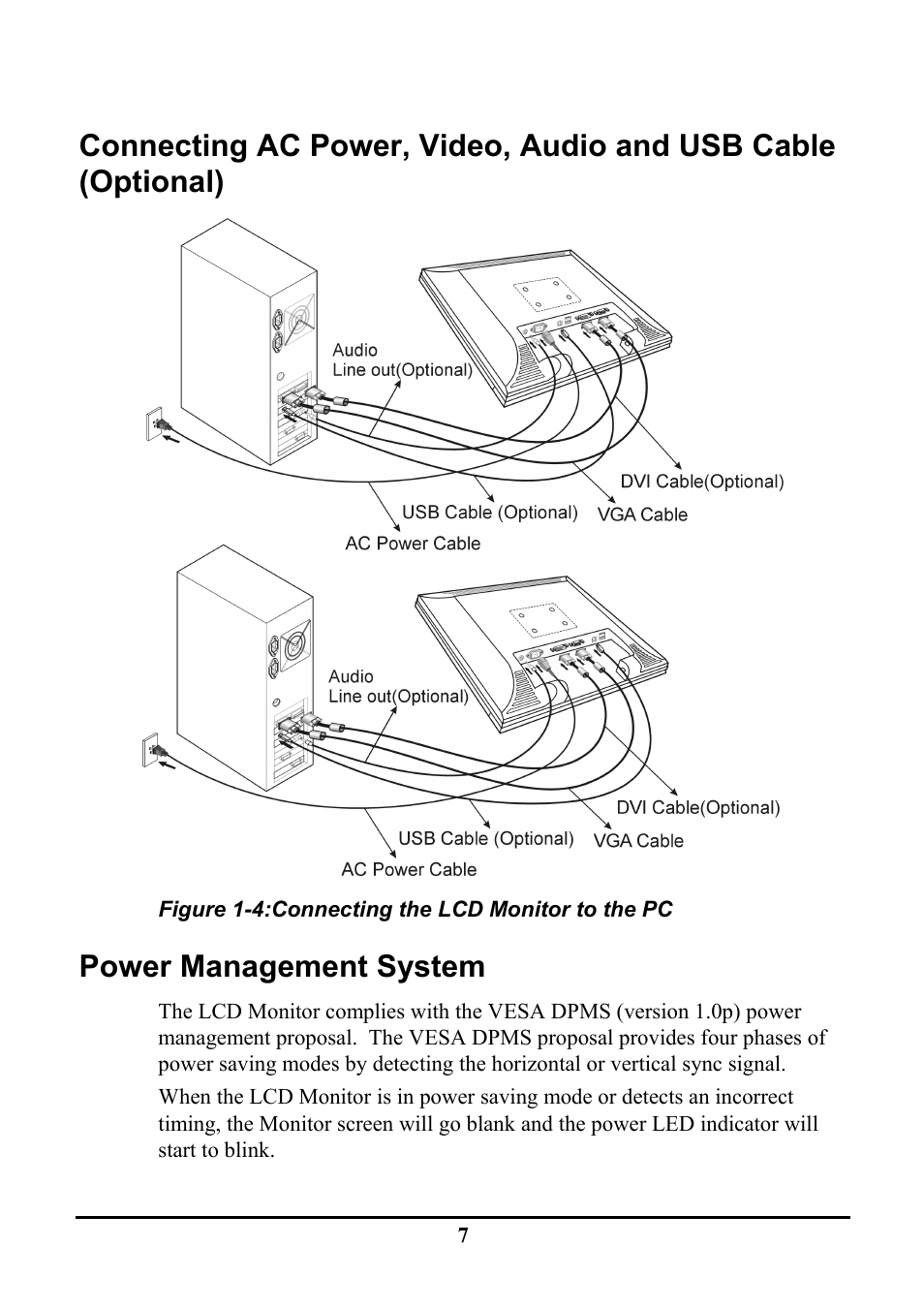 Connecting AC Power, Video, Audio and USB Cable (Optional)

Audio
Line out(Optional)

DVI Cable(Optional)

USB Cable (Optional)

VGA Cable

AC Power Cable

Audio
Line out(Optional)

DVI Cable(Optional)

USB Cable (Optional)

VGA Cable

AC Power Cable

Figure 1-4:Connecting the LCD Monitor to the PC

Power Management System

The LCD Monitor complies with the VESA DPMS (version 1.0p) power management proposal. The VESA DPMS proposal provides four phases of power saving modes by detecting the horizontal or vertical sync signal.

When the LCD Monitor is in power saving mode or detects an incorrect timing, the Monitor screen will go blank and the power LED indicator will start to blink.

7